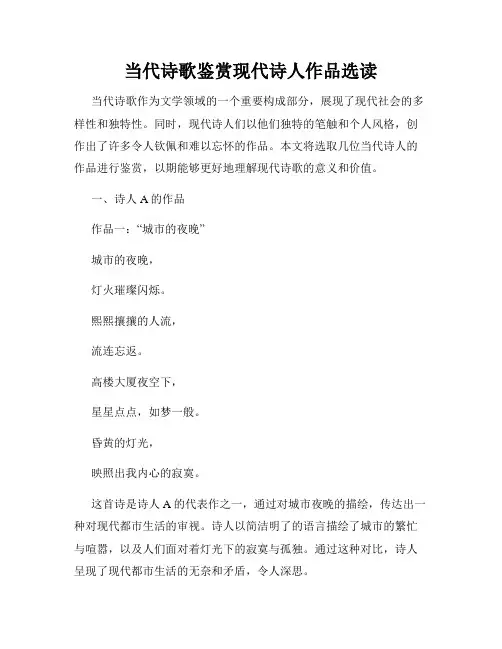 当代诗歌鉴赏现代诗人作品选读

当代诗歌作为文学领域的一个重要构成部分，展现了现代社会的多样性和独特性。同时，现代诗人们以他们独特的笔触和个人风格，创作出了许多令人钦佩和难以忘怀的作品。本文将选取几位当代诗人的作品进行鉴赏，以期能够更好地理解现代诗歌的意义和价值。

一、诗人 A 的作品

作品一：“城市的夜晚”

城市的夜晚，

灯火璀璨闪烁。

熙熙攘攘的人流，

流连忘返。

高楼大厦夜空下，

星星点点，如梦一般。

昏黄的灯光，

映照出我内心的寂寞。

这首诗是诗人 A 的代表作之一，通过对城市夜晚的描绘，传达出一种对现代都市生活的审视。诗人以简洁明了的语言描绘了城市的繁忙与喧嚣，以及人们面对着灯光下的寂寞与孤独。通过这种对比，诗人呈现了现代都市生活的无奈和矛盾，令人深思。